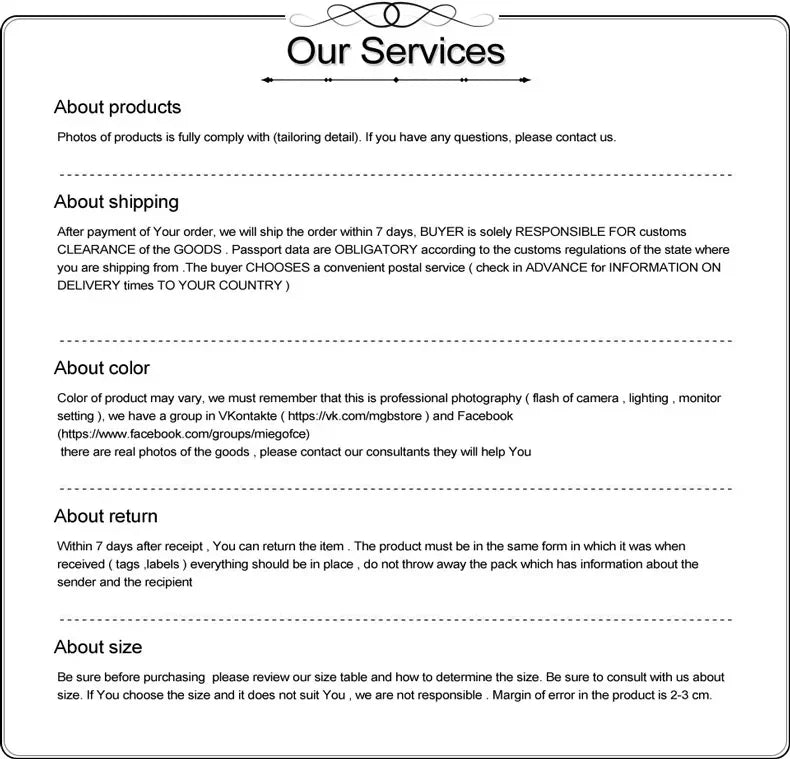 Our Services

About products

Photos of products is fully comply with (tailoring detail). If you have any questions, please contact us.

About shipping

After payment of Your order, we will ship the order within 7 days, BUYER is solely RESPONSIBLE FOR customs CLEARANCE of the GOODS . Passport data are OBLIGATORY according to the customs regulations of the state where you are shipping from .The buyer CHOOSES a convenient postal service ( check in ADVANCE for INFORMATION ON DELIVERY times TO YOUR COUNTRY )

About color

Color of product may vary, we must remember that this is professional photography ( flash of camera , lighting , monitor setting ), we have a group in VKontakte ( https://vk.com/mgbstore ) and Facebook (https://www.facebook.com/groups/miegofce)
there are real photos of the goods , please contact our consultants they will help You

About return

Within 7 days after receipt , You can return the item . The product must be in the same form in which it was when received ( tags ,labels ) everything should be in place , do not throw away the pack which has information about the sender and the recipient

About size

Be sure before purchasing please review our size table and how to determine the size. Be sure to consult with us about size. If You choose the size and it does not suit You , we are not responsible . Margin of error in the product is 2-3 cm.